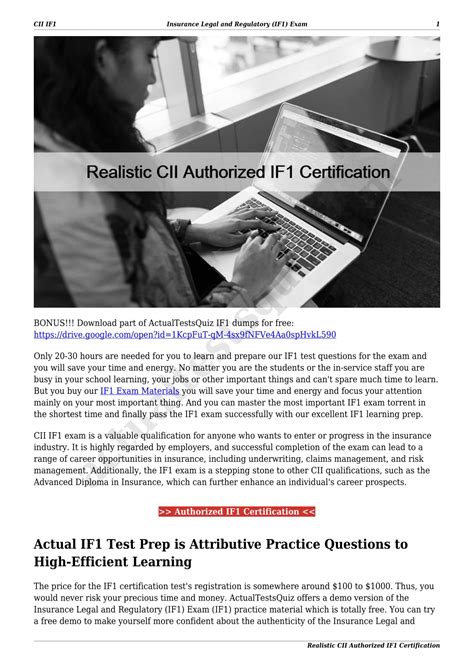 CII IF1 Insurance Legal and Regulatory (IF1) Exam 1

Realistic CII Authorized IF1 Certification

BONUS!!! Download part of ActualTestsQuiz IF1 dumps for free: https://drive.google.com/open?id=1KcpFuT-qM-4sx9fNFVe4Aa0spHvkL590

Only 20-30 hours are needed for you to learn and prepare our IF1 test questions for the exam and you will save your time and energy. No matter you are the students or the in-service staff you are busy in your school learning, your jobs or other important things and can't spare much time to learn. But you buy our IF1 Exam Materials you will save your time and energy and focus your attention mainly on your most important thing. And you can master the most important IF1 exam torrent in the shortest time and finally pass the IF1 exam successfully with our excellent IF1 learning prep.

CII IF1 exam is a valuable qualification for anyone who wants to enter or progress in the insurance industry. It is highly regarded by employers, and successful completion of the exam can lead to a range of career opportunities in insurance, including underwriting, claims management, and risk management. Additionally, the IF1 exam is a stepping stone to other CII qualifications, such as the Advanced Diploma in Insurance, which can further enhance an individual's career prospects.

>> Authorized IF1 Certification <<

Actual IF1 Test Prep is Attributive Practice Questions to High-Efficient Learning

The price for the IF1 certification test's registration is somewhere around $100 to $1000. Thus, you would never risk your precious time and money. ActualTestsQuiz offers a demo version of the Insurance Legal and Regulatory (IF1) Exam (IF1) practice material which is totally free. You can try a free demo to make yourself more confident about the authenticity of the Insurance Legal and

Realistic CII Authorized IF1 Certification